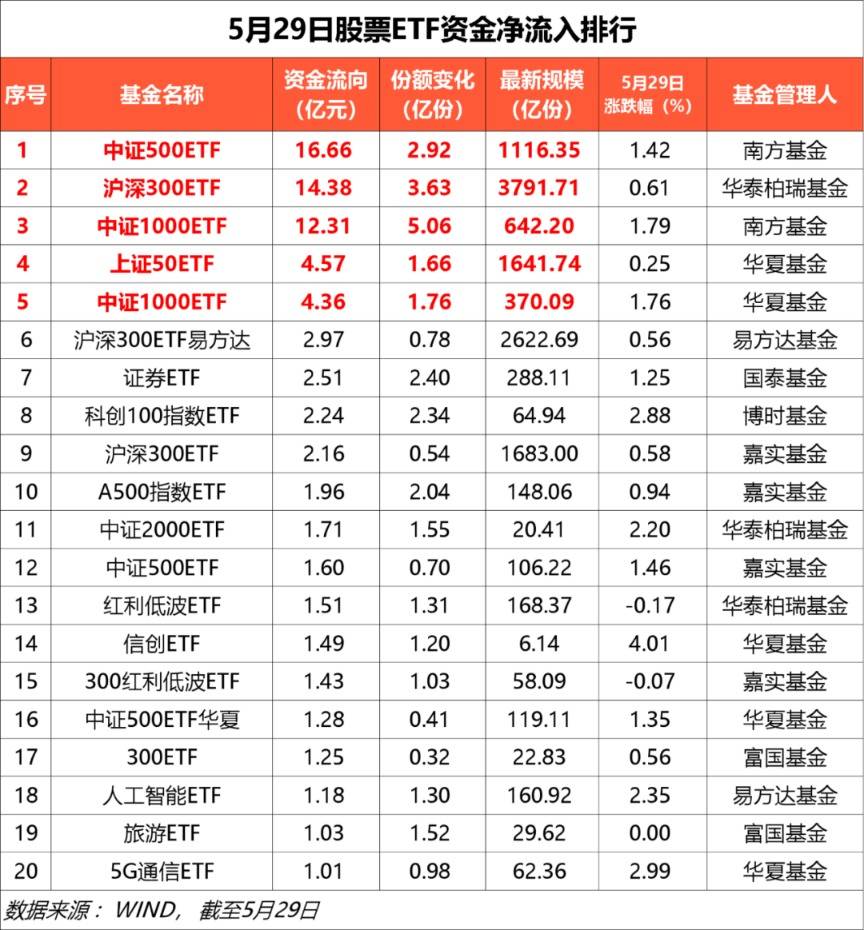 5月29日股票ETF资金净流入排行

| 序号 | 基金名称 | 资金流向（亿元） | 份额变化（亿份） | 最新规模（亿份） | 5月29日涨跌幅（%） | 基金管理人 |
|---|---|---|---|---|---|---|
| 1 | 中证500ETF | 16.66 | 2.92 | 1116.35 | 1.42 | 南方基金 |
| 2 | 沪深300ETF | 14.38 | 3.63 | 3791.71 | 0.61 | 华泰柏瑞基金 |
| 3 | 中证1000ETF | 12.31 | 5.06 | 642.20 | 1.79 | 南方基金 |
| 4 | 上证50ETF | 4.57 | 1.66 | 1641.74 | 0.25 | 华夏基金 |
| 5 | 中证1000ETF | 4.36 | 1.76 | 370.09 | 1.76 | 华夏基金 |
| 6 | 沪深300ETF易方达 | 2.97 | 0.78 | 2622.69 | 0.56 | 易方达基金 |
| 7 | 证券ETF | 2.51 | 2.40 | 288.11 | 1.25 | 国泰基金 |
| 8 | 科创100指数ETF | 2.24 | 2.34 | 64.94 | 2.88 | 博时基金 |
| 9 | 沪深300ETF | 2.16 | 0.54 | 1683.00 | 0.58 | 嘉实基金 |
| 10 | A500指数ETF | 1.96 | 2.04 | 148.06 | 0.94 | 嘉实基金 |
| 11 | 中证2000ETF | 1.71 | 1.55 | 20.41 | 2.20 | 华泰柏瑞基金 |
| 12 | 中证500ETF | 1.60 | 0.70 | 106.22 | 1.46 | 嘉实基金 |
| 13 | 红利低波ETF | 1.51 | 1.31 | 168.37 | -0.17 | 华泰柏瑞基金 |
| 14 | 信创ETF | 1.49 | 1.20 | 6.14 | 4.01 | 华夏基金 |
| 15 | 300红利低波ETF | 1.43 | 1.03 | 58.09 | -0.07 | 嘉实基金 |
| 16 | 中证500ETF华夏 | 1.28 | 0.41 | 119.11 | 1.35 | 华夏基金 |
| 17 | 300ETF | 1.25 | 0.32 | 22.83 | 0.56 | 富国基金 |
| 18 | 人工智能ETF | 1.18 | 1.30 | 160.92 | 2.35 | 易方达基金 |
| 19 | 旅游ETF | 1.03 | 1.52 | 29.62 | 0.00 | 富国基金 |
| 20 | 5G通信ETF | 1.01 | 0.98 | 62.36 | 2.99 | 华夏基金 |

数据来源：WIND，截至5月29日